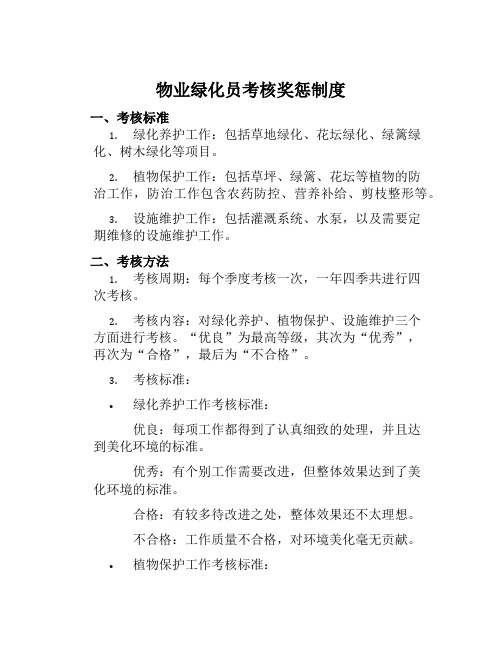 物业绿化员考核奖惩制度

一、考核标准

1. 绿化养护工作：包括草地绿化、花坛绿化、绿篱绿化、树木绿化等项目。

2. 植物保护工作：包括草坪、绿篱、花坛等植物的防治工作，防治工作包含农药防控、营养补给、剪枝整形等。

3. 设施维护工作：包括灌溉系统、水泵，以及需要定期维修的设施维护工作。

二、考核方法

1. 考核周期：每个季度考核一次，一年四季共进行四次考核。

2. 考核内容：对绿化养护、植物保护、设施维护三个方面进行考核。“优良”为最高等级，其次为“优秀”，再次为“合格”，最后为“不合格”。

3. 考核标准：

• 绿化养护工作考核标准：

优良：每项工作都得到了认真细致的处理，并且达到美化环境的标准。

优秀：有个别工作需要改进，但整体效果达到了美化环境的标准。

合格：有较多待改进之处，整体效果还不太理想。

不合格：工作质量不合格，对环境美化毫无贡献。

• 植物保护工作考核标准：